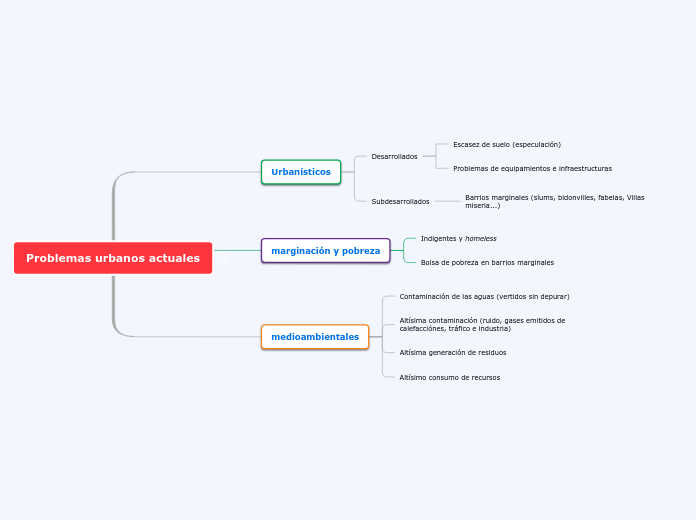 Problemas urbanos actuales

Urbanísticos

Desarrollados

Escasez de suelo (especulación)

Problemas de equipamientos e infraestructuras

Subdesarrollados

Barrios marginales (slums, bidonvilles, fabelas, Villas miseria...)

marginación y pobreza

Indigentes y homeless

Bolsa de pobreza en barrios marginales

medioambientales

Contaminación de las aguas (vertidos sin depurar)

Altísima contaminación (ruido, gases emitidos de calefacciónes, tráfico e industria)

Altísima generación de residuos

Altísimo consumo de recursos